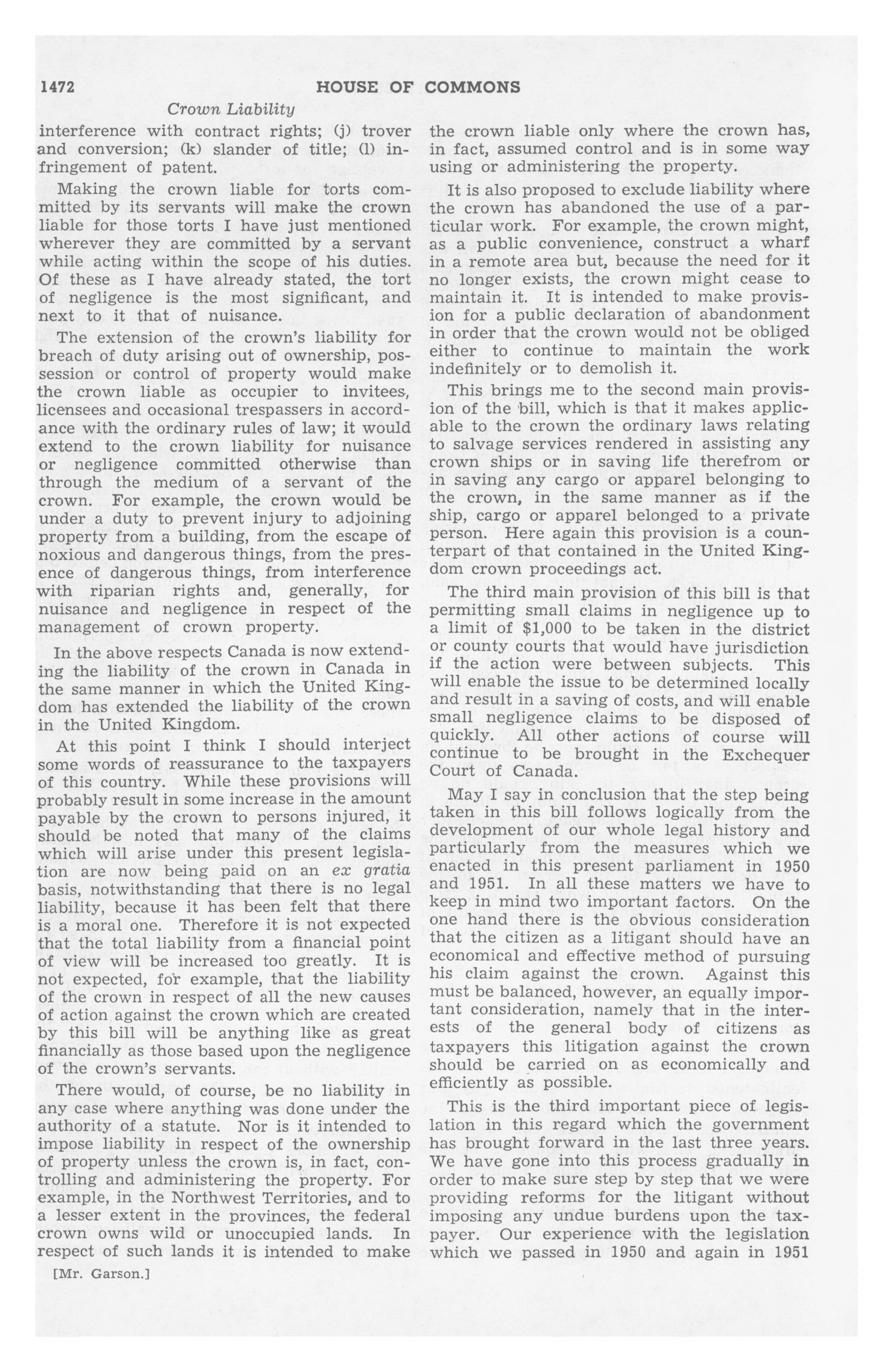 1472 HOUSE OF COMMONS

Crown Liability

interference with contract rights; (j) trover and conversion; (k) slander of title; (l) infringement of patent.

Making the crown liable for torts committed by its servants will make the crown liable for those torts I have just mentioned wherever they are committed by a servant while acting within the scope of his duties. Of these as I have already stated, the tort of negligence is the most significant, and next to it that of nuisance.

The extension of the crown's liability for breach of duty arising out of ownership, possession or control of property would make the crown liable as occupier to invitees, licensees and occasional trespassers in accordance with the ordinary rules of law; it would extend to the crown liability for nuisance or negligence committed otherwise than through the medium of a servant of the crown. For example, the crown would be under a duty to prevent injury to adjoining property from a building, from the escape of noxious and dangerous things, from the presence of dangerous things, from interference with riparian rights and, generally, for nuisance and negligence in respect of the management of crown property.

In the above respects Canada is now extending the liability of the crown in Canada in the same manner in which the United Kingdom has extended the liability of the crown in the United Kingdom.

At this point I think I should interject some words of reassurance to the taxpayers of this country. While these provisions will probably result in some increase in the amount payable by the crown to persons injured, it should be noted that many of the claims which will arise under this present legislation are now being paid on an ex gratia basis, notwithstanding that there is no legal liability, because it has been felt that there is a moral one. Therefore it is not expected that the total liability from a financial point of view will be increased too greatly. It is not expected, for example, that the liability of the crown in respect of all the new causes of action against the crown which are created by this bill will be anything like as great financially as those based upon the negligence of the crown's servants.

There would, of course, be no liability in any case where anything was done under the authority of a statute. Nor is it intended to impose liability in respect of the ownership of property unless the crown is, in fact, controlling and administering the property. For example, in the Northwest Territories, and to a lesser extent in the provinces, the federal crown owns wild or unoccupied lands. In respect of such lands it is intended to make

[Mr. Garson.]

the crown liable only where the crown has, in fact, assumed control and is in some way using or administering the property.

It is also proposed to exclude liability where the crown has abandoned the use of a particular work. For example, the crown might, as a public convenience, construct a wharf in a remote area but, because the need for it no longer exists, the crown might cease to maintain it. It is intended to make provision for a public declaration of abandonment in order that the crown would not be obliged either to continue to maintain the work indefinitely or to demolish it.

This brings me to the second main provision of the bill, which is that it makes applicable to the crown the ordinary laws relating to salvage services rendered in assisting any crown ships or in saving life therefrom or in saving any cargo or apparel belonging to the crown, in the same manner as if the ship, cargo or apparel belonged to a private person. Here again this provision is a counterpart of that contained in the United Kingdom crown proceedings act.

The third main provision of this bill is that permitting small claims in negligence up to a limit of $1,000 to be taken in the district or county courts that would have jurisdiction if the action were between subjects. This will enable the issue to be determined locally and result in a saving of costs, and will enable small negligence claims to be disposed of quickly. All other actions of course will continue to be brought in the Exchequer Court of Canada.

May I say in conclusion that the step being taken in this bill follows logically from the development of our whole legal history and particularly from the measures which we enacted in this present parliament in 1950 and 1951. In all these matters we have to keep in mind two important factors. On the one hand there is the obvious consideration that the citizen as a litigant should have an economical and effective method of pursuing his claim against the crown. Against this must be balanced, however, an equally important consideration, namely that in the interests of the general body of citizens as taxpayers this litigation against the crown should be carried on as economically and efficiently as possible.

This is the third important piece of legislation in this regard which the government has brought forward in the last three years. We have gone into this process gradually in order to make sure step by step that we were providing reforms for the litigant without imposing any undue burdens upon the taxpayer. Our experience with the legislation which we passed in 1950 and again in 1951